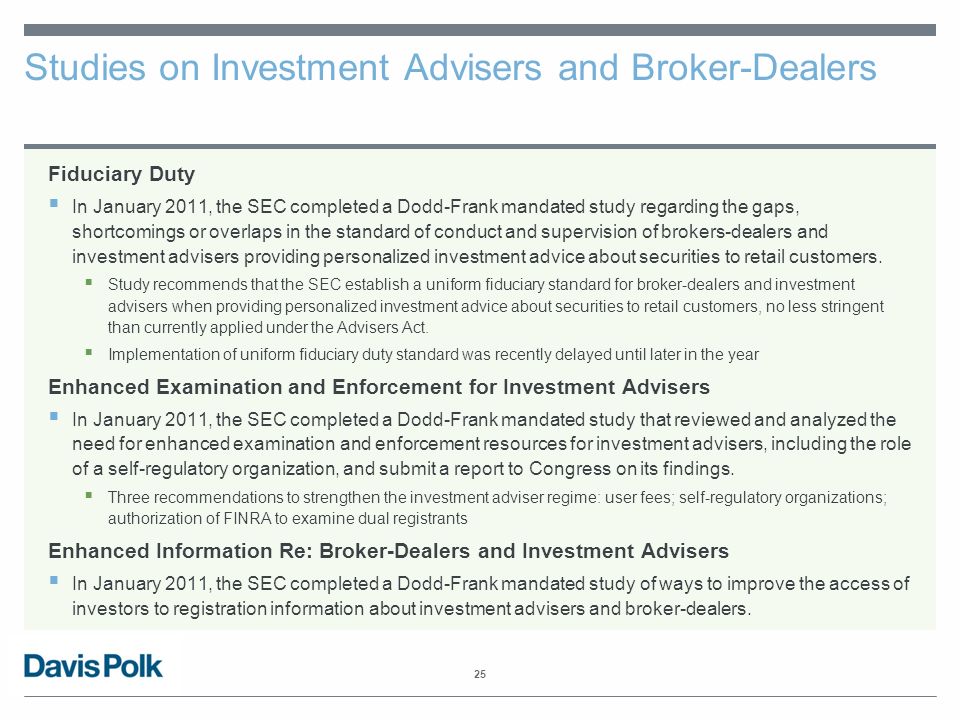 Studies on Investment Advisers and Broker-Dealers

Fiduciary Duty

▪ In January 2011, the SEC completed a Dodd-Frank mandated study regarding the gaps, shortcomings or overlaps in the standard of conduct and supervision of brokers-dealers and investment advisers providing personalized investment advice about securities to retail customers.

▪ Study recommends that the SEC establish a uniform fiduciary standard for broker-dealers and investment advisers when providing personalized investment advice about securities to retail customers, no less stringent than currently applied under the Advisers Act.

▪ Implementation of uniform fiduciary duty standard was recently delayed until later in the year

Enhanced Examination and Enforcement for Investment Advisers

▪ In January 2011, the SEC completed a Dodd-Frank mandated study that reviewed and analyzed the need for enhanced examination and enforcement resources for investment advisers, including the role of a self-regulatory organization, and submit a report to Congress on its findings.

▪ Three recommendations to strengthen the investment adviser regime: user fees; self-regulatory organizations; authorization of FINRA to examine dual registrants

Enhanced Information Re: Broker-Dealers and Investment Advisers

▪ In January 2011, the SEC completed a Dodd-Frank mandated study of ways to improve the access of investors to registration information about investment advisers and broker-dealers.

Davis Polk

25